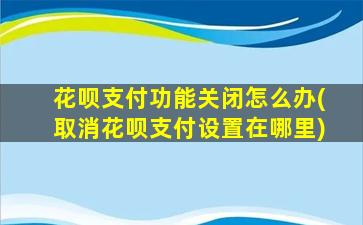 花呗支付功能关闭怎么办(取消花呗支付设置在哪里)